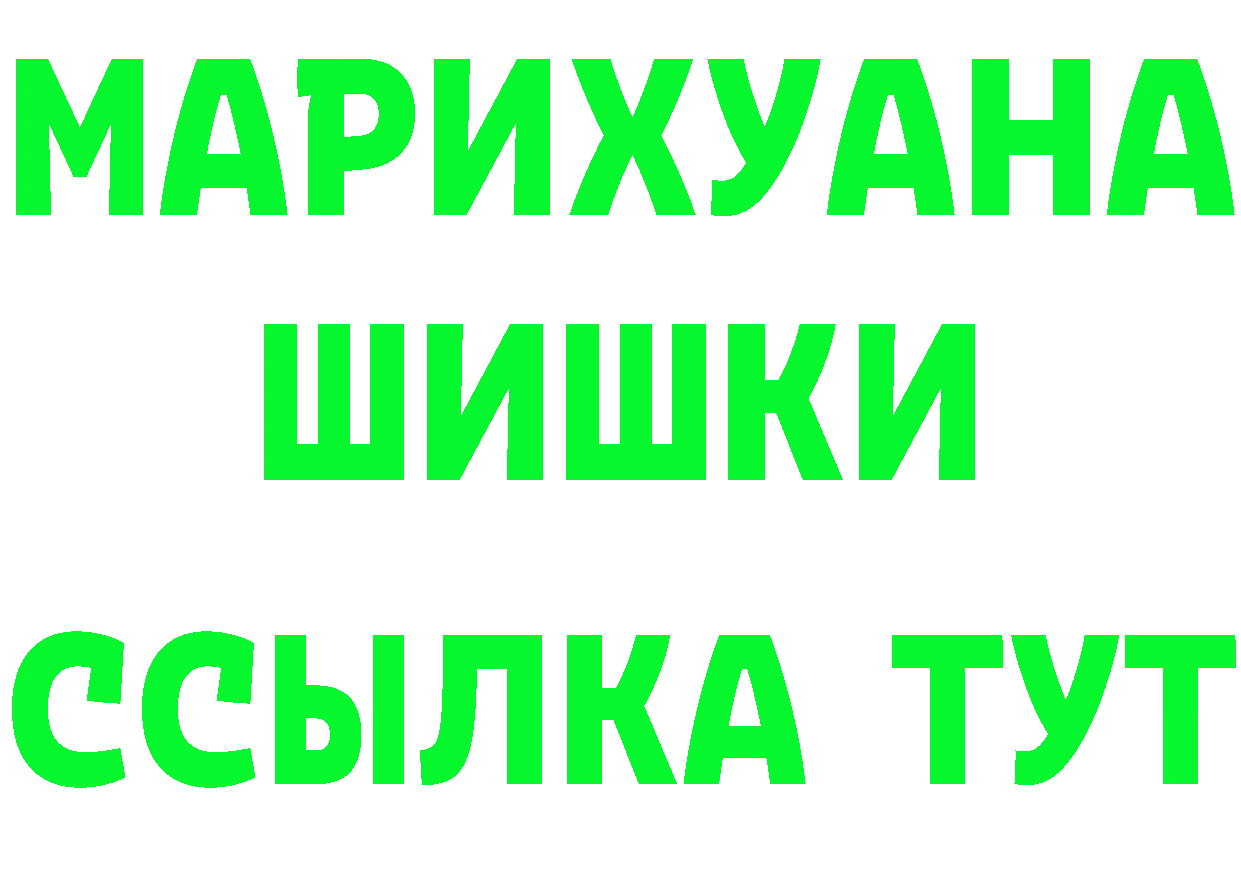 МАРИХУАНА
ШИШКИ
ССЫЛКА ТУТ